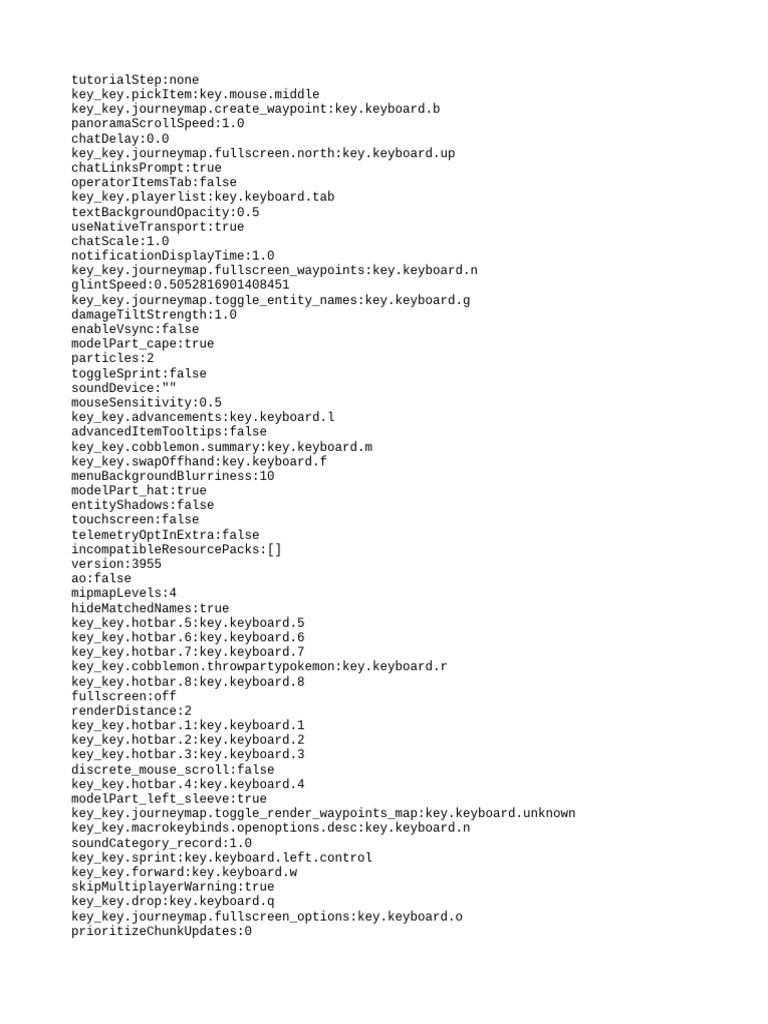 tutorialStep:none
key_key.pickItem:key.mouse.middle
key_key.journeymap.create_waypoint:key.keyboard.b
panoramaScrollSpeed:1.0
chatDelay:0.0
key_key.journeymap.fullscreen.north:key.keyboard.up
chatLinksPrompt:true
operatorItemsTab:false
key_key.playerlist:key.keyboard.tab
textBackgroundOpacity:0.5
useNativeTransport:true
chatScale:1.0
notificationDisplayTime:1.0
key_key.journeymap.fullscreen_waypoints:key.keyboard.n
glintSpeed:0.5052816901408451
key_key.journeymap.toggle_entity_names:key.keyboard.g
damageTiltStrength:1.0
enableVsync:false
modelPart_cape:true
particles:2
toggleSprint:false
soundDevice:""
mouseSensitivity:0.5
key_key.advancements:key.keyboard.l
advancedItemTooltips:false
key_key.cobblemon.summary:key.keyboard.m
key_key.swapOffhand:key.keyboard.f
menuBackgroundBlurriness:10
modelPart_hat:true
entityShadows:false
touchscreen:false
telemetryOptInExtra:false
incompatibleResourcePacks:[]
version:3955
ao:false
mipmapLevels:4
hideMatchedNames:true
key_key.hotbar.5:key.keyboard.5
key_key.hotbar.6:key.keyboard.6
key_key.hotbar.7:key.keyboard.7
key_key.cobblemon.throwpartypokemon:key.keyboard.r
key_key.hotbar.8:key.keyboard.8
fullscreen:off
renderDistance:2
key_key.hotbar.1:key.keyboard.1
key_key.hotbar.2:key.keyboard.2
key_key.hotbar.3:key.keyboard.3
discrete_mouse_scroll:false
key_key.hotbar.4:key.keyboard.4
modelPart_left_sleeve:true
key_key.journeymap.toggle_render_waypoints_map:key.keyboard.unknown
key_key.macrokeybinds.openoptions.desc:key.keyboard.n
soundCategory_record:1.0
key_key.sprint:key.keyboard.left.control
key_key.forward:key.keyboard.w
skipMultiplayerWarning:true
key_key.drop:key.keyboard.q
key_key.journeymap.fullscreen_options:key.keyboard.o
prioritizeChunkUpdates:0